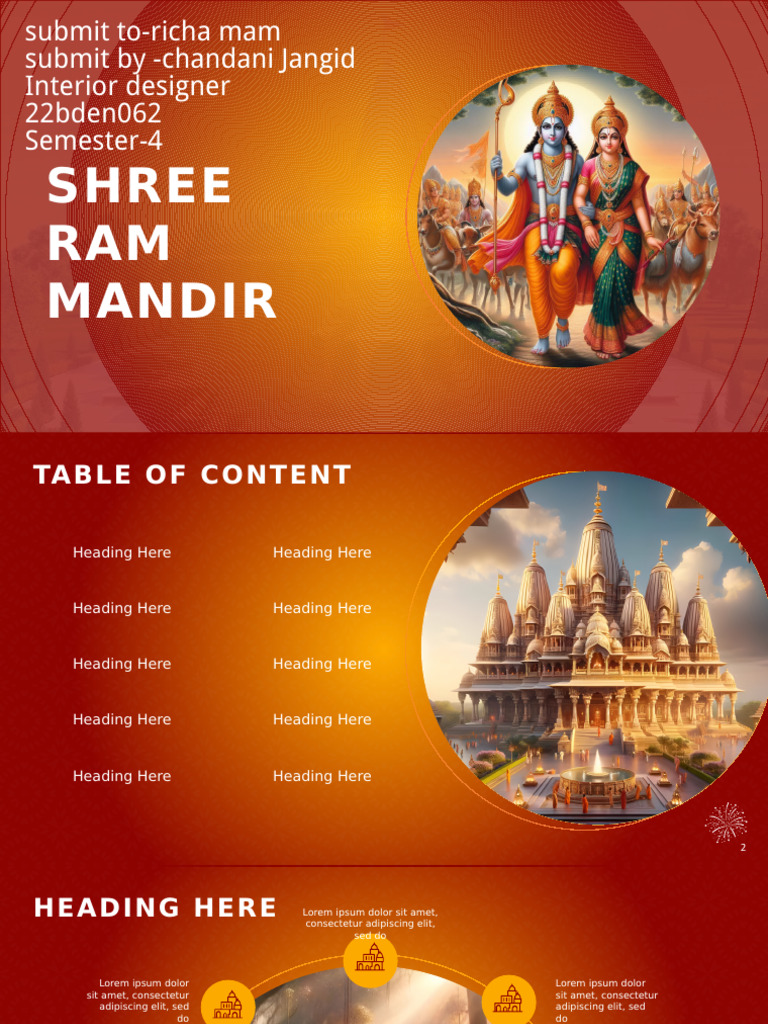 submit to-richa mam
submit by -chandani Jangid
Interior designer
22bden062
Semester-4

SHREE RAM MANDIR

TABLE OF CONTENT

Heading Here
Heading Here
Heading Here
Heading Here
Heading Here

Heading Here
Heading Here
Heading Here
Heading Here
Heading Here

2

HEADING HERE

Lorem ipsum dolor sit amet, consectetur adipiscing elit, sed do

Lorem ipsum dolor sit amet, consectetur adipiscing elit, sed do

Lorem ipsum dolor sit amet, consectetur adipiscing elit, sed do